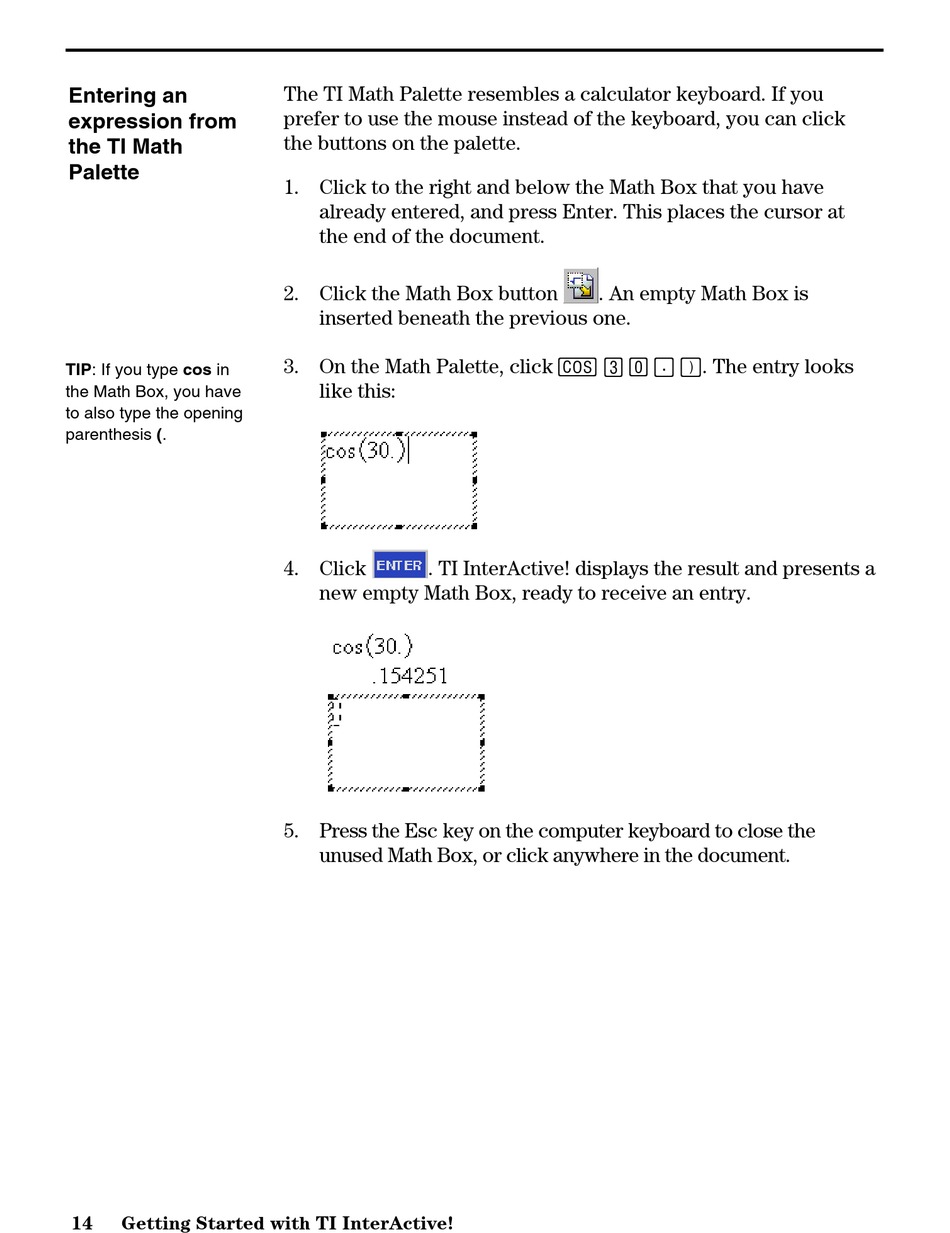 Entering an expression from the TI Math Palette

The TI Math Palette resembles a calculator keyboard. If you prefer to use the mouse instead of the keyboard, you can click the buttons on the palette.

1. Click to the right and below the Math Box that you have already entered, and press Enter. This places the cursor at the end of the document.

2. Click the Math Box button . An empty Math Box is inserted beneath the previous one.

TIP: If you type cos in the Math Box, you have to also type the opening parenthesis (.

3. On the Math Palette, click COS 3 0 . ). The entry looks like this:

cos(30.)

4. Click ENTER. TI InterActive! displays the result and presents a new empty Math Box, ready to receive an entry.

cos(30.)
.154251

5. Press the Esc key on the computer keyboard to close the unused Math Box, or click anywhere in the document.

14 Getting Started with TI InterActive!